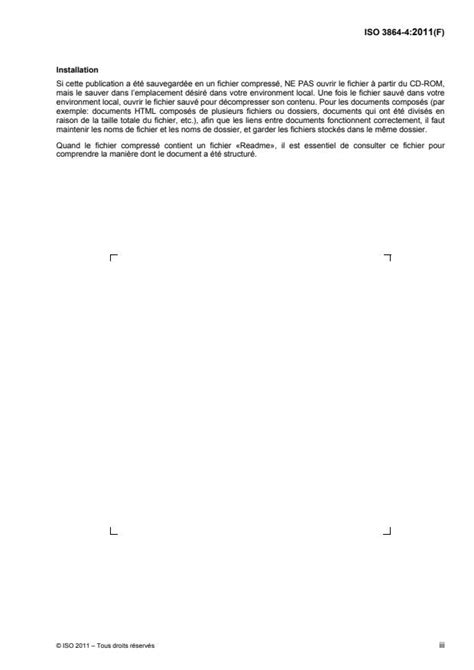 ISO 3864-4:2011(F)

Installation

Si cette publication a été sauvegardée en un fichier compressé, NE PAS ouvrir le fichier à partir du CD-ROM, mais le sauver dans l'emplacement désiré dans votre environment local. Une fois le fichier sauvé dans votre environment local, ouvrir le fichier sauvé pour décompresser son contenu. Pour les documents composés (par exemple: documents HTML composés de plusieurs fichiers ou dossiers, documents qui ont été divisés en raison de la taille totale du fichier, etc.), afin que les liens entre documents fonctionnent correctement, il faut maintenir les noms de fichier et les noms de dossier, et garder les fichiers stockés dans le même dossier.

Quand le fichier compressé contient un fichier «Readme», il est essentiel de consulter ce fichier pour comprendre la manière dont le document a été structuré.

© ISO 2011 – Tous droits réservés

iii